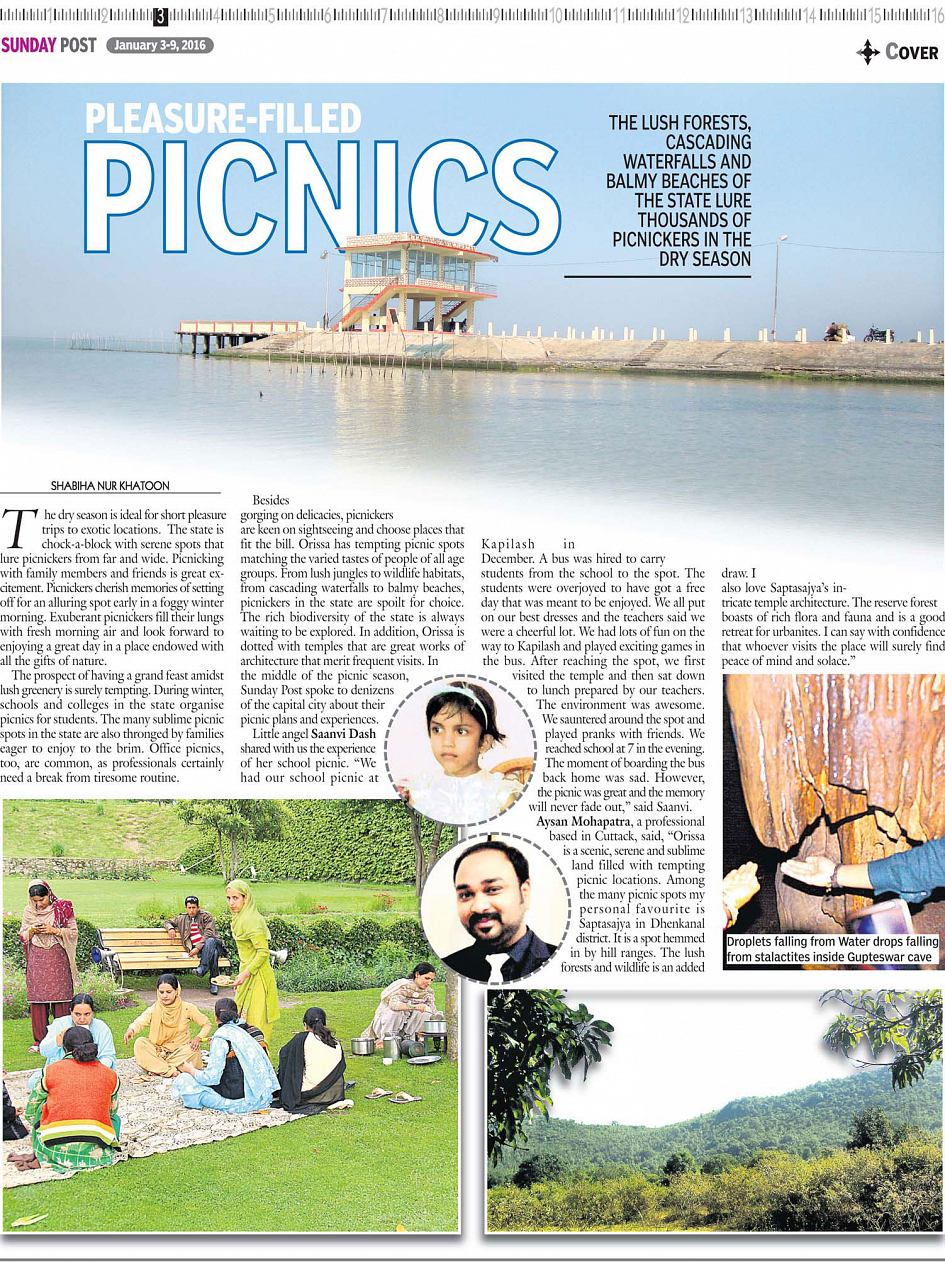 1 2 3 4 5 6 7 8 9 10 11 12 13 14 15 16

SUNDAY POST January 3-9, 2016

COVER

PLEASURE-FILLED

PICNICS

THE LUSH FORESTS, CASCADING WATERFALLS AND BALMY BEACHES OF THE STATE LURE THOUSANDS OF PICNICKERS IN THE DRY SEASON

SHABIHA NUR KHATOON

The dry season is ideal for short pleasure trips to exotic locations. The state is chock-a-block with serene spots that lure picnickers from far and wide. Picnicking with family members and friends is great excitement. Picnickers cherish memories of setting off for an alluring spot early in a foggy winter morning. Exuberant picnickers fill their lungs with fresh morning air and look forward to enjoying a great day in a place endowed with all the gifts of nature.

The prospect of having a grand feast amidst lush greenery is surely tempting. During winter, schools and colleges in the state organise picnics for students. The many sublime picnic spots in the state are also thronged by families eager to enjoy to the brim. Office picnics, too, are common, as professionals certainly need a break from tiresome routine.

Besides gorging on delicacies, picnickers are keen on sightseeing and choose places that fit the bill. Orissa has tempting picnic spots matching the varied tastes of people of all age groups. From lush jungles to wildlife habitats, from cascading waterfalls to balmy beaches, picnickers in the state are spoilt for choice. The rich biodiversity of the state is always waiting to be explored. In addition, Orissa is dotted with temples that are great works of architecture that merit frequent visits. In the middle of the picnic season, Sunday Post spoke to denizens of the capital city about their picnic plans and experiences.

Little angel Saanvi Dash shared with us the experience of her school picnic. "We had our school picnic at Kapilash in December. A bus was hired to carry students from the school to the spot. The students were overjoyed to have got a free day that was meant to be enjoyed. We all put on our best dresses and the teachers said we were a cheerful lot. We had lots of fun on the way to Kapilash and played exciting games in the bus. After reaching the spot, we first visited the temple and then sat down to lunch prepared by our teachers. The environment was awesome. We sauntered around the spot and played pranks with friends. We reached school at 7 in the evening. The moment of boarding the bus back home was sad. However, the picnic was great and the memory will never fade out," said Saanvi.

Aysan Mohapatra, a professional based in Cuttack, said, "Orissa is a scenic, serene and sublime land filled with tempting picnic locations. Among the many picnic spots my personal favourite is Saptasajya in Dhenkanal district. It is a spot hemmed in by hill ranges. The lush forests and wildlife is an added draw. I also love Saptasajya's intricate temple architecture. The reserve forest boasts of rich flora and fauna and is a good retreat for urbanites. I can say with confidence that whoever visits the place will surely find peace of mind and solace."

Droplets falling from Water drops falling from stalactites inside Gupteswar cave